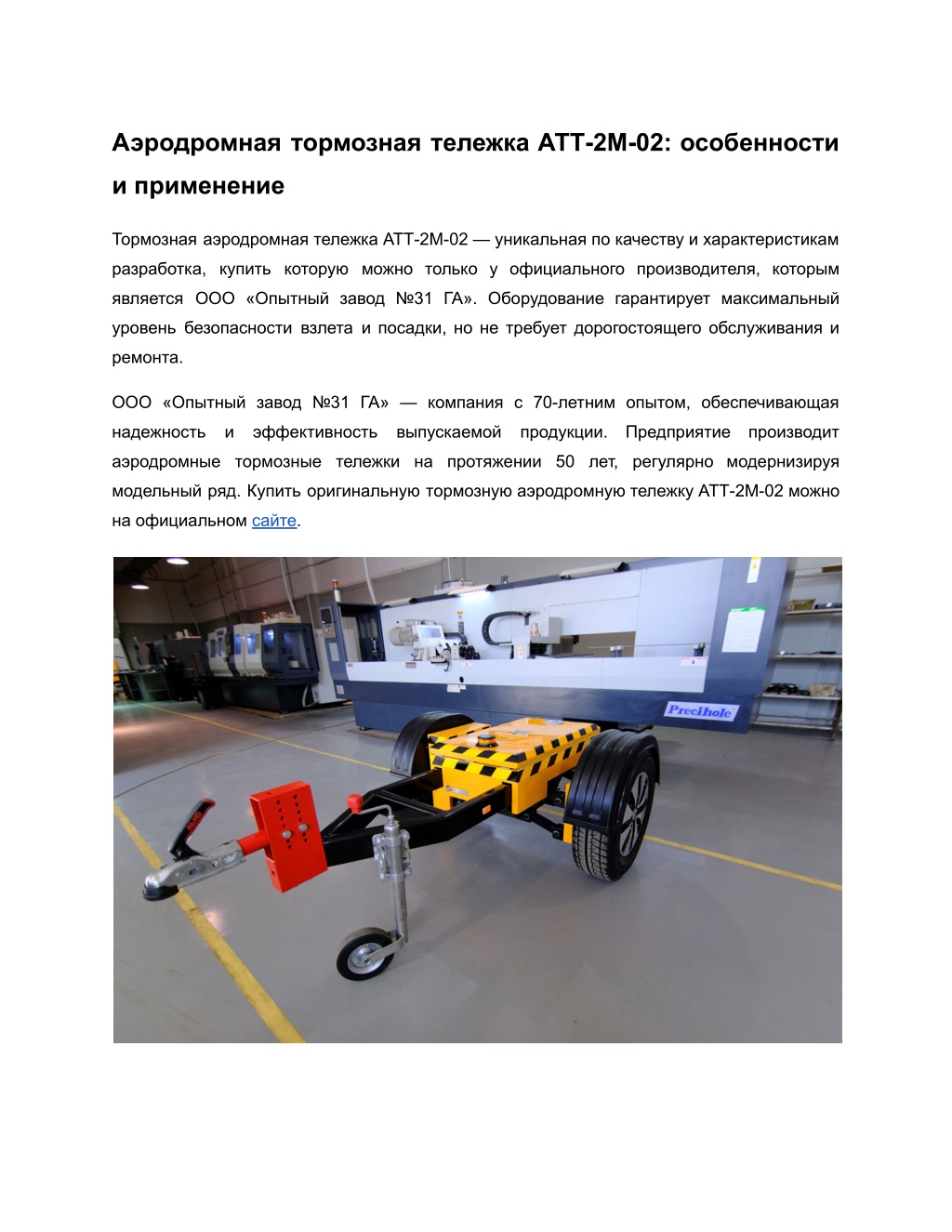 Аэродромная тормозная тележка АТТ-2М-02: особенности и применение

Тормозная аэродромная тележка АТТ-2М-02 — уникальная по качеству и характеристикам разработка, купить которую можно только у официального производителя, которым является ООО «Опытный завод №31 ГА». Оборудование гарантирует максимальный уровень безопасности взлета и посадки, но не требует дорогостоящего обслуживания и ремонта.

ООО «Опытный завод №31 ГА» — компания с 70-летним опытом, обеспечивающая надежность и эффективность выпускаемой продукции. Предприятие производит аэродромные тормозные тележки на протяжении 50 лет, регулярно модернизируя модельный ряд. Купить оригинальную тормозную аэродромную тележку АТТ-2М-02 можно на официальном сайте.

Precihole